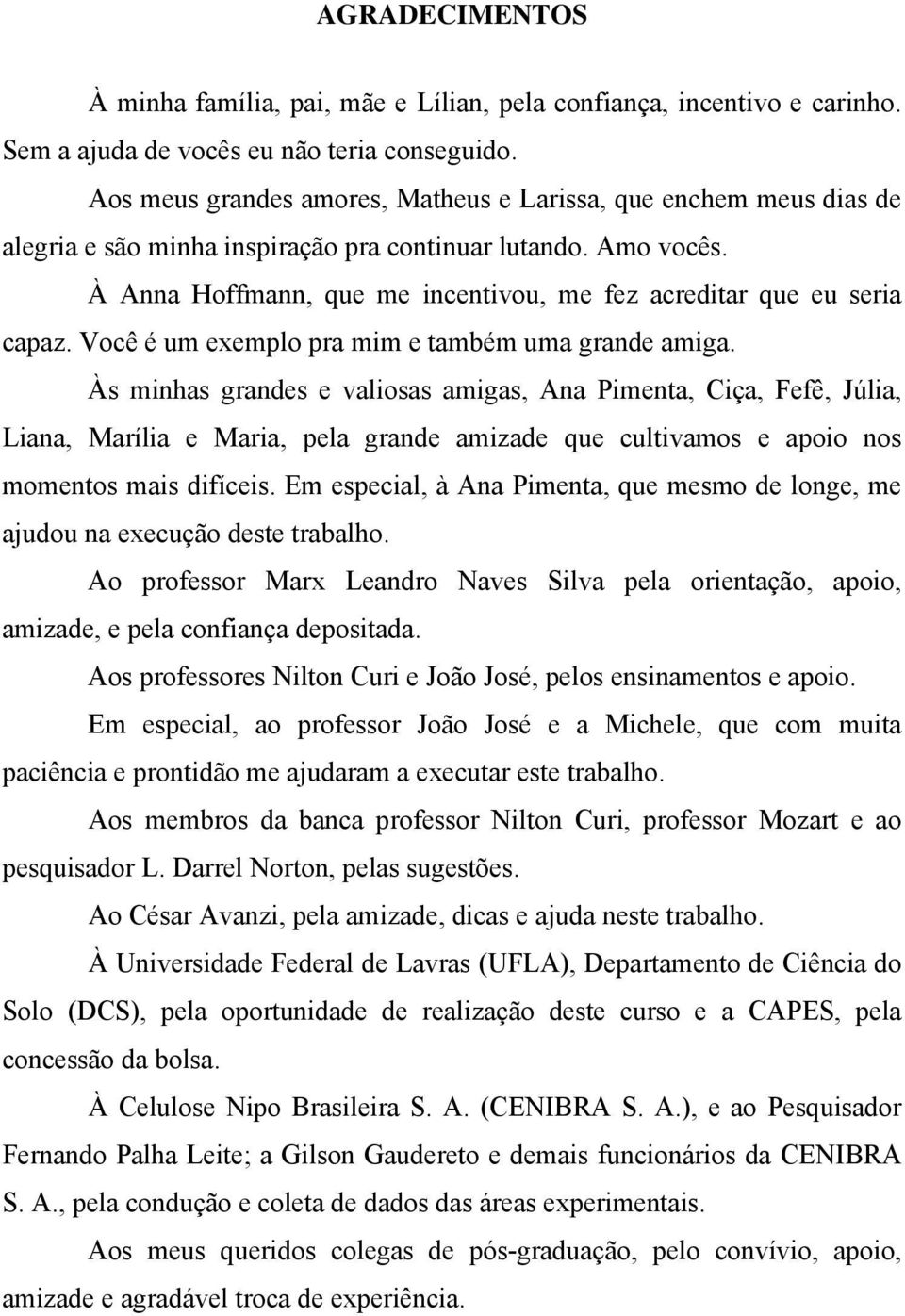 AGRADECIMENTOS

À minha família, pai, mãe e Lílian, pela confiança, incentivo e carinho. Sem a ajuda de vocês eu não teria conseguido.

Aos meus grandes amores, Matheus e Larissa, que enchem meus dias de alegria e são minha inspiração pra continuar lutando. Amo vocês.

À Anna Hoffmann, que me incentivou, me fez acreditar que eu seria capaz. Você é um exemplo pra mim e também uma grande amiga.

Às minhas grandes e valiosas amigas, Ana Pimenta, Ciça, Fefê, Júlia, Liana, Marília e Maria, pela grande amizade que cultivamos e apoio nos momentos mais difíceis. Em especial, à Ana Pimenta, que mesmo de longe, me ajudou na execução deste trabalho.

Ao professor Marx Leandro Naves Silva pela orientação, apoio, amizade, e pela confiança depositada.

Aos professores Nilton Curi e João José, pelos ensinamentos e apoio.

Em especial, ao professor João José e a Michele, que com muita paciência e prontidão me ajudaram a executar este trabalho.

Aos membros da banca professor Nilton Curi, professor Mozart e ao pesquisador L. Darrel Norton, pelas sugestões.

Ao César Avanzi, pela amizade, dicas e ajuda neste trabalho.

À Universidade Federal de Lavras (UFLA), Departamento de Ciência do Solo (DCS), pela oportunidade de realização deste curso e a CAPES, pela concessão da bolsa.

À Celulose Nipo Brasileira S. A. (CENIBRA S. A.), e ao Pesquisador Fernando Palha Leite; a Gilson Gaudereto e demais funcionários da CENIBRA S. A., pela condução e coleta de dados das áreas experimentais.

Aos meus queridos colegas de pós-graduação, pelo convívio, apoio, amizade e agradável troca de experiência.